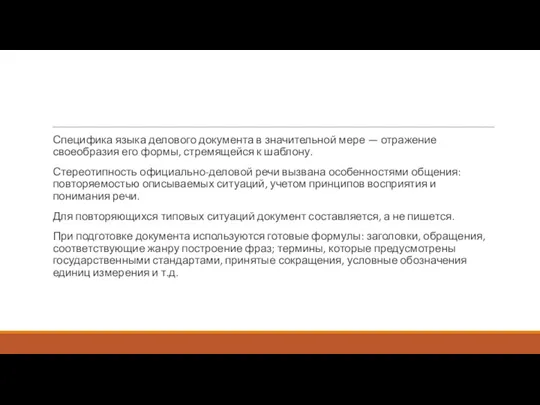 Специфика языка делового документа в значительной мере — отражение своеобразия его формы, стремящейся к шаблону.

Стереотипность официально-деловой речи вызвана особенностями общения: повторяемостью описываемых ситуаций, учетом принципов восприятия и понимания речи.

Для повторяющихся типовых ситуаций документ составляется, а не пишется.

При подготовке документа используются готовые формулы: заголовки, обращения, соответствующие жанру построение фраз; термины, которые предусмотрены государственными стандартами, принятые сокращения, условные обозначения единиц измерения и т.д.